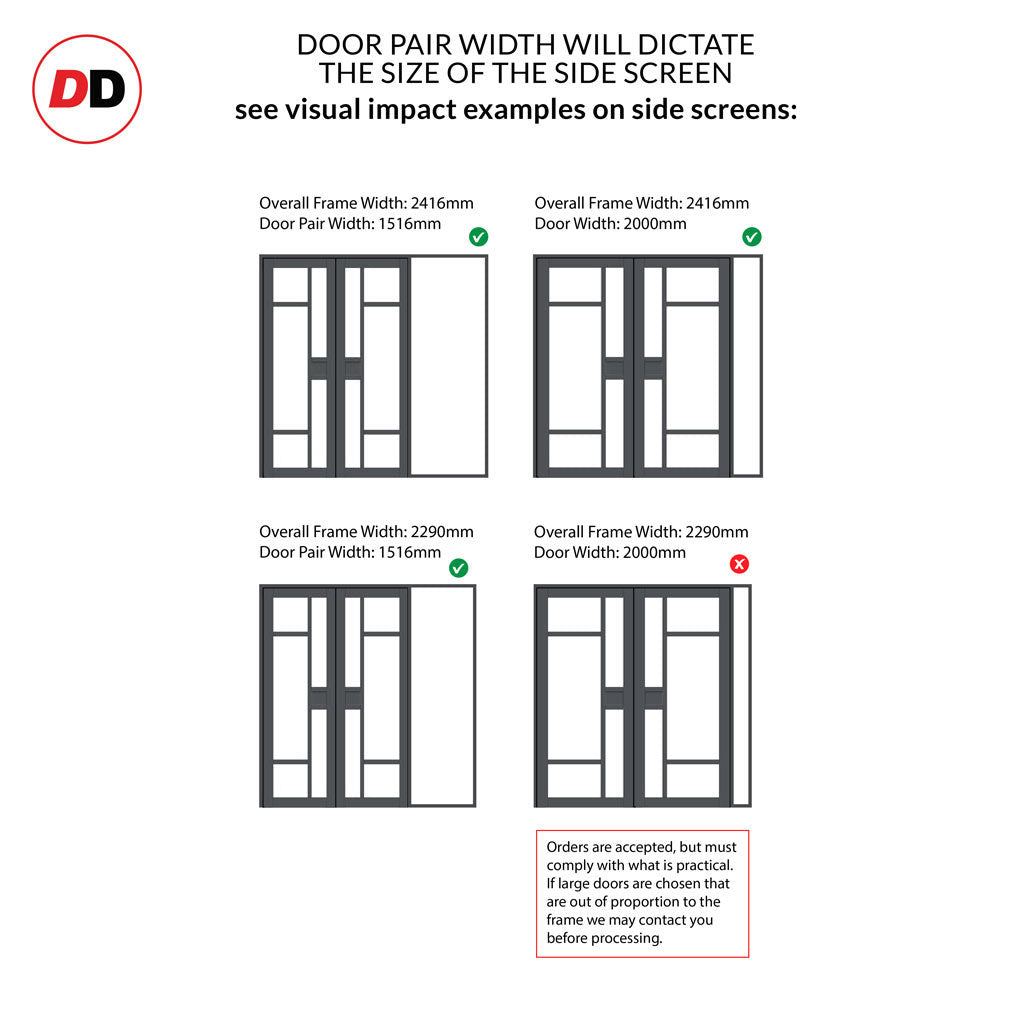 DD

DOOR PAIR WIDTH WILL DICTATE THE SIZE OF THE SIDE SCREEN
see visual impact examples on side screens:

Overall Frame Width: 2416mm
Door Pair Width: 1516mm

Overall Frame Width: 2416mm
Door Width: 2000mm

Overall Frame Width: 2290mm
Door Pair Width: 1516mm

Overall Frame Width: 2290mm
Door Width: 2000mm

Orders are accepted, but must comply with what is practical. If large doors are chosen that are out of proportion to the frame we may contact you before processing.